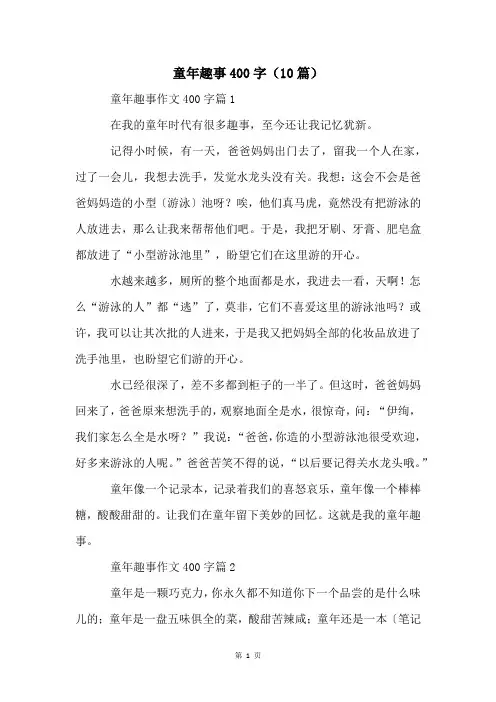 童年趣事400字（10篇）

童年趣事作文400字篇1

在我的童年时代有很多趣事，至今还让我记忆犹新。

记得小时候，有一天，爸爸妈妈出门去了，留我一个人在家，过了一会儿，我想去洗手，发觉水龙头没有关。我想：这会不会是爸爸妈妈造的小型〔游泳〕池呀？唉，他们真马虎，竟然没有把游泳的人放进去，那么让我来帮帮他们吧。于是，我把牙刷、牙膏、肥皂盒都放进了“小型游泳池里”，盼望它们在这里游的开心。

水越来越多，厕所的整个地面都是水，我进去一看，天啊！怎么“游泳的人”都“逃”了，莫非，它们不喜爱这里的游泳池吗？或许，我可以让其次批的人进来，于是我又把妈妈全部的化妆品放进了洗手池里，也盼望它们游的开心。

水已经很深了，差不多都到柜子的一半了。但这时，爸爸妈妈回来了，爸爸原来想洗手的，观察地面全是水，很惊奇，问：“伊绚，我们家怎么全是水呀？”我说：“爸爸，你造的小型游泳池很受欢迎，好多来游泳的人呢。”爸爸苦笑不得的说，“以后要记得关水龙头哦。”

童年像一个记录本，记录着我们的喜怒哀乐，童年像一个棒棒糖，酸酸甜甜的。让我们在童年留下美妙的回忆。这就是我的童年趣事。

童年趣事作文400字篇2

童年是一颗巧克力，你永久都不知道你下一个品尝的是什么味儿的；童年是一盘五味俱全的菜，酸甜苦辣咸；童年还是一本〔笔记

第 1 页